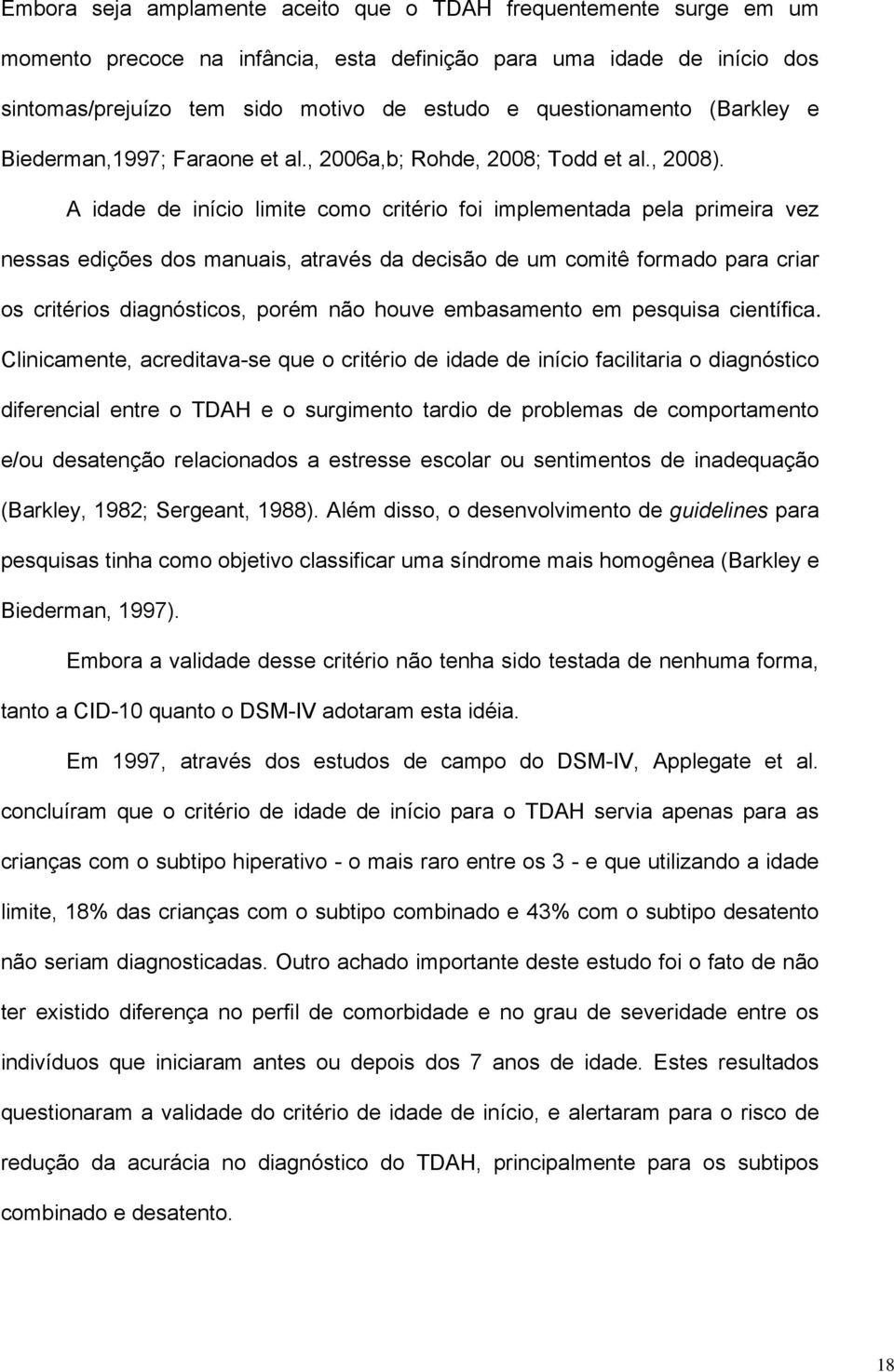 Embora seja amplamente aceito que o TDAH frequentemente surge em um momento precoce na infância, esta definição para uma idade de início dos sintomas/prejuízo tem sido motivo de estudo e questionamento (Barkley e Biederman,1997; Faraone et al., 2006a,b; Rohde, 2008; Todd et al., 2008).

A idade de início limite como critério foi implementada pela primeira vez nessas edições dos manuais, através da decisão de um comitê formado para criar os critérios diagnósticos, porém não houve embasamento em pesquisa científica. Clinicamente, acreditava-se que o critério de idade de início facilitaria o diagnóstico diferencial entre o TDAH e o surgimento tardio de problemas de comportamento e/ou desatenção relacionados a estresse escolar ou sentimentos de inadequação (Barkley, 1982; Sergeant, 1988). Além disso, o desenvolvimento de guidelines para pesquisas tinha como objetivo classificar uma síndrome mais homogênea (Barkley e Biederman, 1997).

Embora a validade desse critério não tenha sido testada de nenhuma forma, tanto a CID-10 quanto o DSM-IV adotaram esta idéia.

Em 1997, através dos estudos de campo do DSM-IV, Applegate et al. concluíram que o critério de idade de início para o TDAH servia apenas para as crianças com o subtipo hiperativo - o mais raro entre os 3 - e que utilizando a idade limite, 18% das crianças com o subtipo combinado e 43% com o subtipo desatento não seriam diagnosticadas. Outro achado importante deste estudo foi o fato de não ter existido diferença no perfil de comorbidade e no grau de severidade entre os indivíduos que iniciaram antes ou depois dos 7 anos de idade. Estes resultados questionaram a validade do critério de idade de início, e alertaram para o risco de redução da acurácia no diagnóstico do TDAH, principalmente para os subtipos combinado e desatento.

18